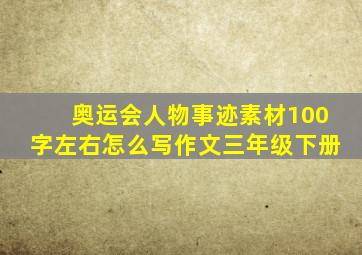 奥运会人物事迹素材100字左右怎么写作文三年级下册